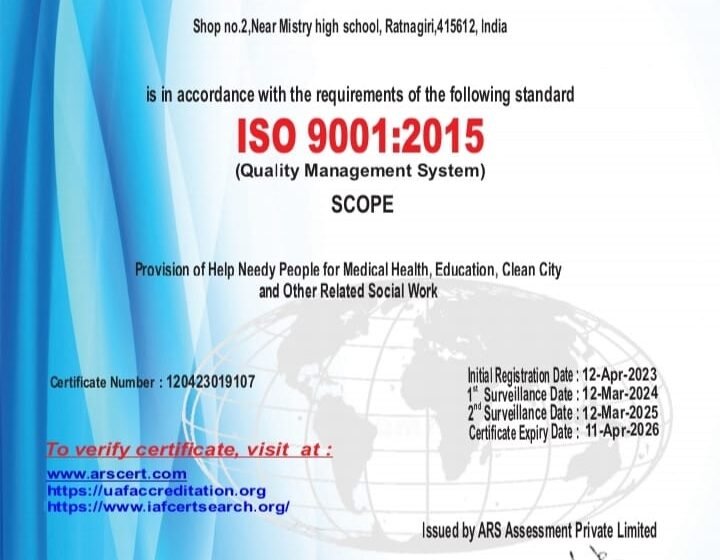 Shop no.2,Near Mistry high school, Ratnagiri,415612, India

is in accordance with the requirements of the following standard

ISO 9001:2015

(Quality Management System)

SCOPE

Provision of Help Needy People for Medical Health, Education, Clean City and Other Related Social Work

Certificate Number : 120423019107

Initial Registration Date : 12-Apr-2023
$1^{st}$ Surveillance Date : 12-Mar-2024
$2^{nd}$ Surveillance Date : 12-Mar-2025
Certificate Expiry Date : 11-Apr-2026

To verify certificate, visit at :

www.arscert.com
https://uafaccreditation.org
https://www.iafcertsearch.org/

Issued by ARS Assessment Private Limited